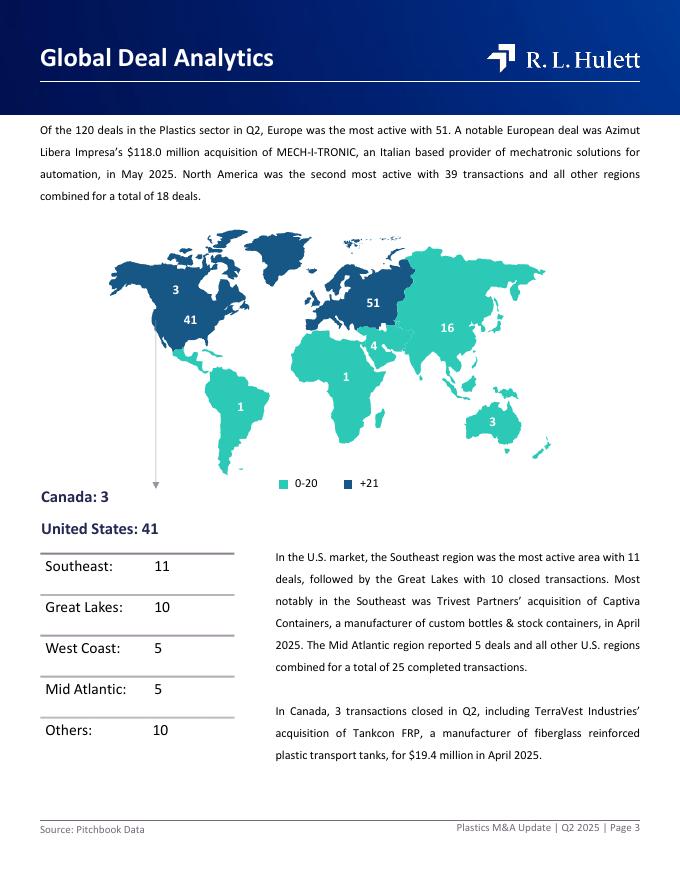 Global Deal Analytics

R. L. Hulett

Of the 120 deals in the Plastics sector in Q2, Europe was the most active with 51. A notable European deal was Azimut Libera Impresa's $118.0 million acquisition of MECH-I-TRONIC, an Italian based provider of mechatronic solutions for automation, in May 2025. North America was the second most active with 39 transactions and all other regions combined for a total of 18 deals.

3
41
51
16
4
1
1
3

0-20
+21

Canada: 3

United States: 41

| Southeast: | 11 |
|---|---|
| Great Lakes: | 10 |
| West Coast: | 5 |
| Mid Atlantic: | 5 |
| Others: | 10 |

In the U.S. market, the Southeast region was the most active area with 11 deals, followed by the Great Lakes with 10 closed transactions. Most notably in the Southeast was Trivest Partners' acquisition of Captiva Containers, a manufacturer of custom bottles & stock containers, in April 2025. The Mid Atlantic region reported 5 deals and all other U.S. regions combined for a total of 25 completed transactions.

In Canada, 3 transactions closed in Q2, including TerraVest Industries' acquisition of Tankcon FRP, a manufacturer of fiberglass reinforced plastic transport tanks, for $19.4 million in April 2025.

Source: Pitchbook Data

Plastics M&A Update | Q2 2025 | Page 3